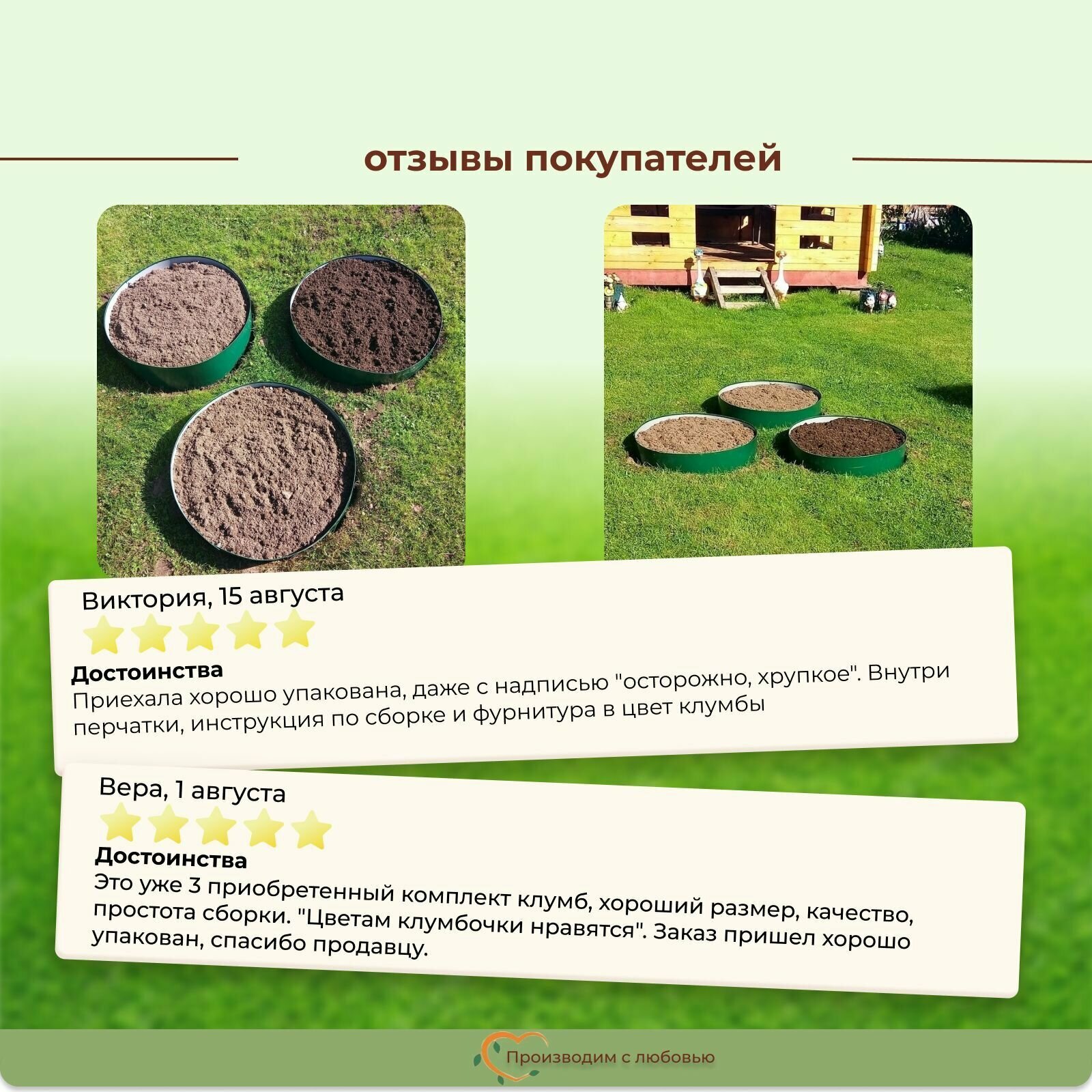 отзывы покупателей

Виктория, 15 августа

Достоинства
Приехала хорошо упакована, даже с надписью "осторожно, хрупкое". Внутри перчатки, инструкция по сборке и фурнитура в цвет клумбы

Вера, 1 августа

Достоинства
Это уже 3 приобретенный комплект клумб, хороший размер, качество, простота сборки. "Цветам клумбочки нравятся". Заказ пришел хорошо упакован, спасибо продавцу.

Производим с любовью